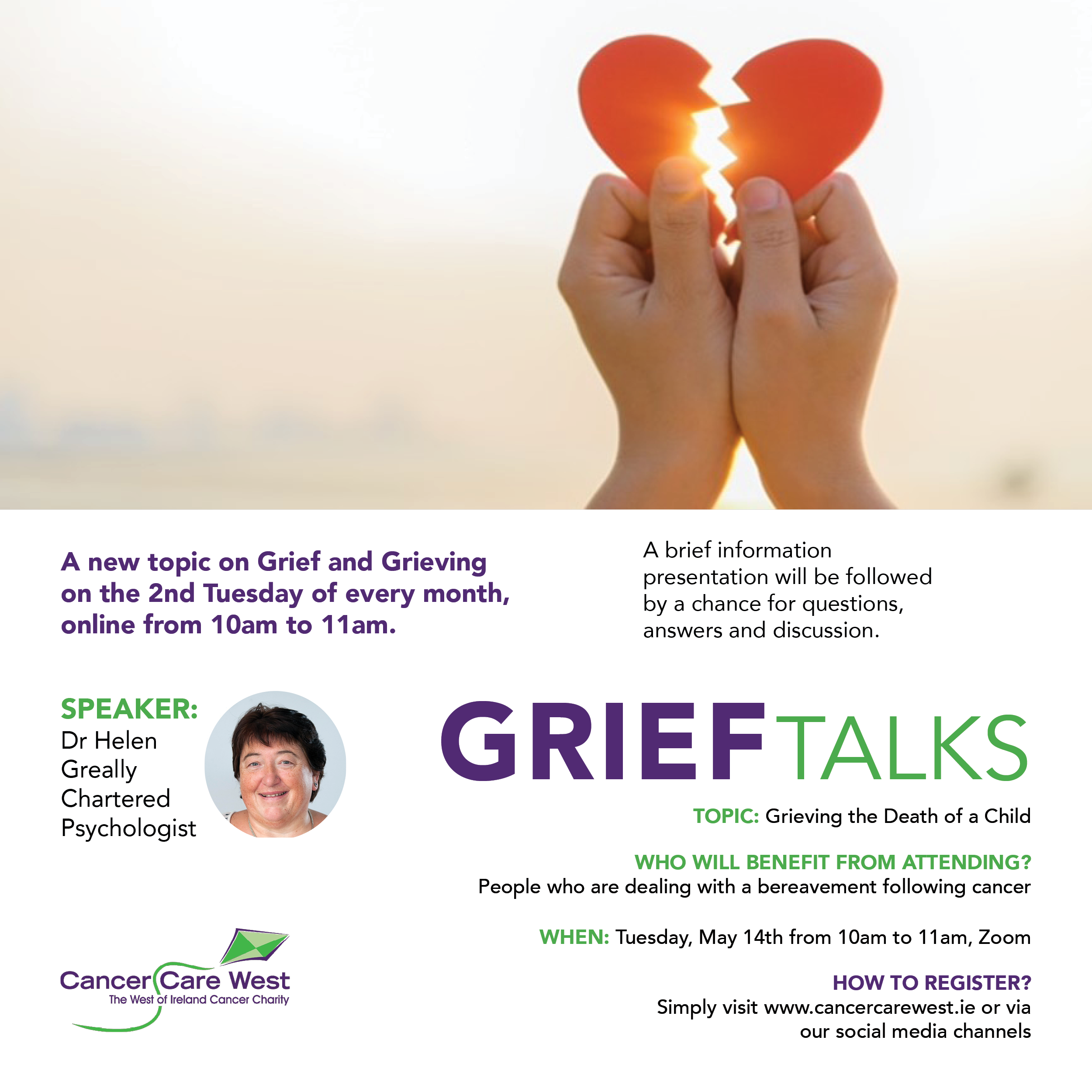 A new topic on Grief and Grieving on the 2nd Tuesday of every month, online from 10am to 11am.

A brief information presentation will be followed by a chance for questions, answers and discussion.

SPEAKER:
Dr Helen
Greally
Chartered
Psychologist

GRIEF TALKS

TOPIC: Grieving the Death of a Child

WHO WILL BENEFIT FROM ATTENDING?
People who are dealing with a bereavement following cancer

WHEN: Tuesday, May 14th from 10am to 11am, Zoom

HOW TO REGISTER?
Simply visit www.cancercarewest.ie or via our social media channels

Cancer Care West
The West of Ireland Cancer Charity